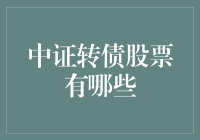 中证转债股票有哪些